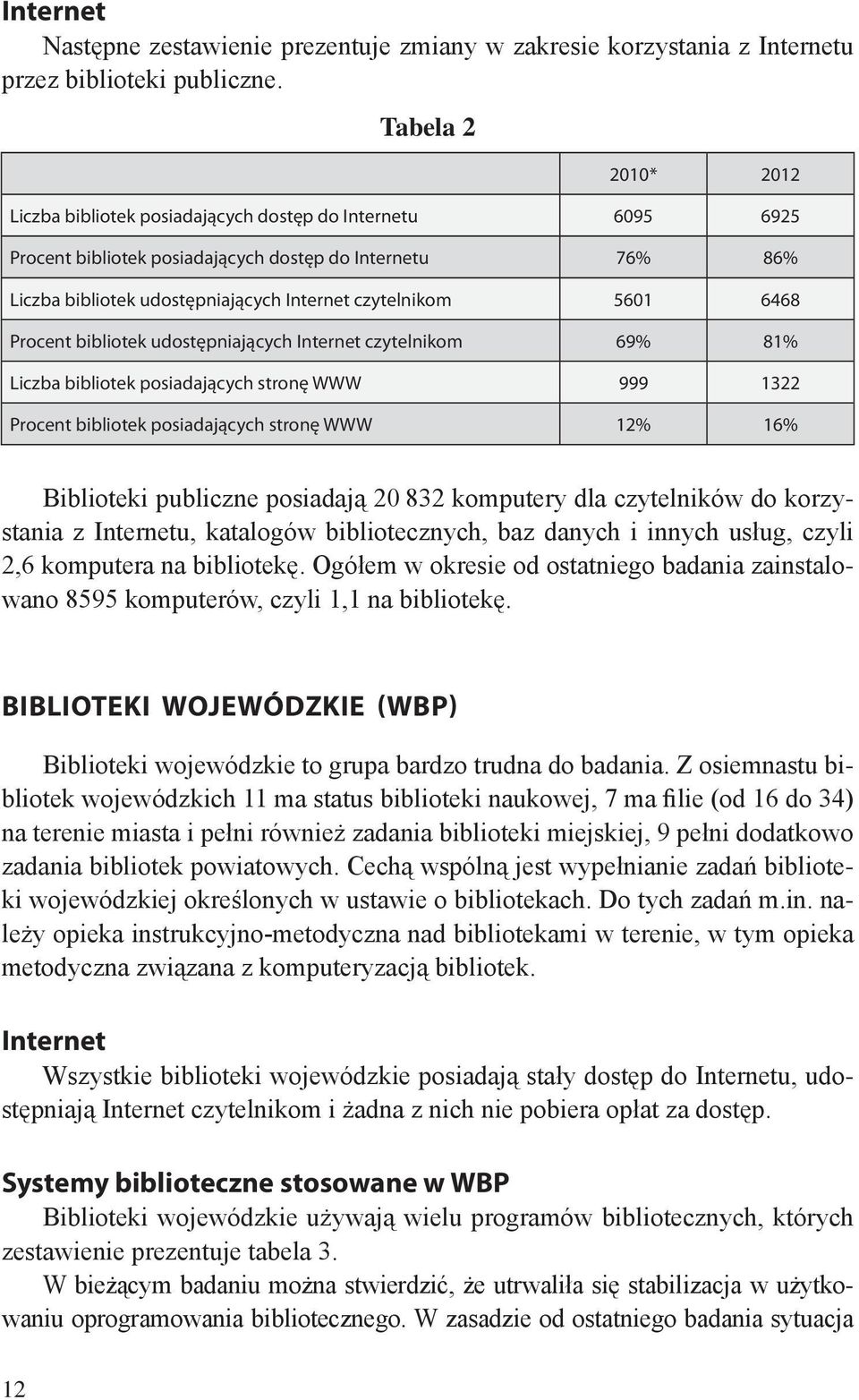 Internet

Następne zestawienie prezentuje zmiany w zakresie korzystania z Internetu przez biblioteki publiczne.

Tabela 2

| | 2010* | 2012 |
|---|---|---|
| Liczba bibliotek posiadających dostęp do Internetu | 6095 | 6925 |
| Procent bibliotek posiadających dostęp do Internetu | 76% | 86% |
| Liczba bibliotek udostępniających Internet czytelnikom | 5601 | 6468 |
| Procent bibliotek udostępniających Internet czytelnikom | 69% | 81% |
| Liczba bibliotek posiadających stronę WWW | 999 | 1322 |
| Procent bibliotek posiadających stronę WWW | 12% | 16% |

Biblioteki publiczne posiadają 20 832 komputery dla czytelników do korzystania z Internetu, katalogów bibliotecznych, baz danych i innych usług, czyli 2,6 komputera na bibliotekę. Ogółem w okresie od ostatniego badania zainstalowano 8595 komputerów, czyli 1,1 na bibliotekę.

BIBLIOTEKI WOJEWÓDZKIE (WBP)

Biblioteki wojewódzkie to grupa bardzo trudna do badania. Z osiemnastu bibliotek wojewódzkich 11 ma status biblioteki naukowej, 7 ma filie (od 16 do 34) na terenie miasta i pełni również zadania biblioteki miejskiej, 9 pełni dodatkowo zadania bibliotek powiatowych. Cechą wspólną jest wypełnianie zadań biblioteki wojewódzkiej określonych w ustawie o bibliotekach. Do tych zadań m.in. należy opieka instrukcyjno-metodyczna nad bibliotekami w terenie, w tym opieka metodyczna związana z komputeryzacją bibliotek.

Internet

Wszystkie biblioteki wojewódzkie posiadają stały dostęp do Internetu, udostępniają Internet czytelnikom i żadna z nich nie pobiera opłat za dostęp.

Systemy biblioteczne stosowane w WBP

Biblioteki wojewódzkie używają wielu programów bibliotecznych, których zestawienie prezentuje tabela 3.

W bieżącym badaniu można stwierdzić, że utrwaliła się stabilizacja w użytkowaniu oprogramowania bibliotecznego. W zasadzie od ostatniego badania sytuacja

12